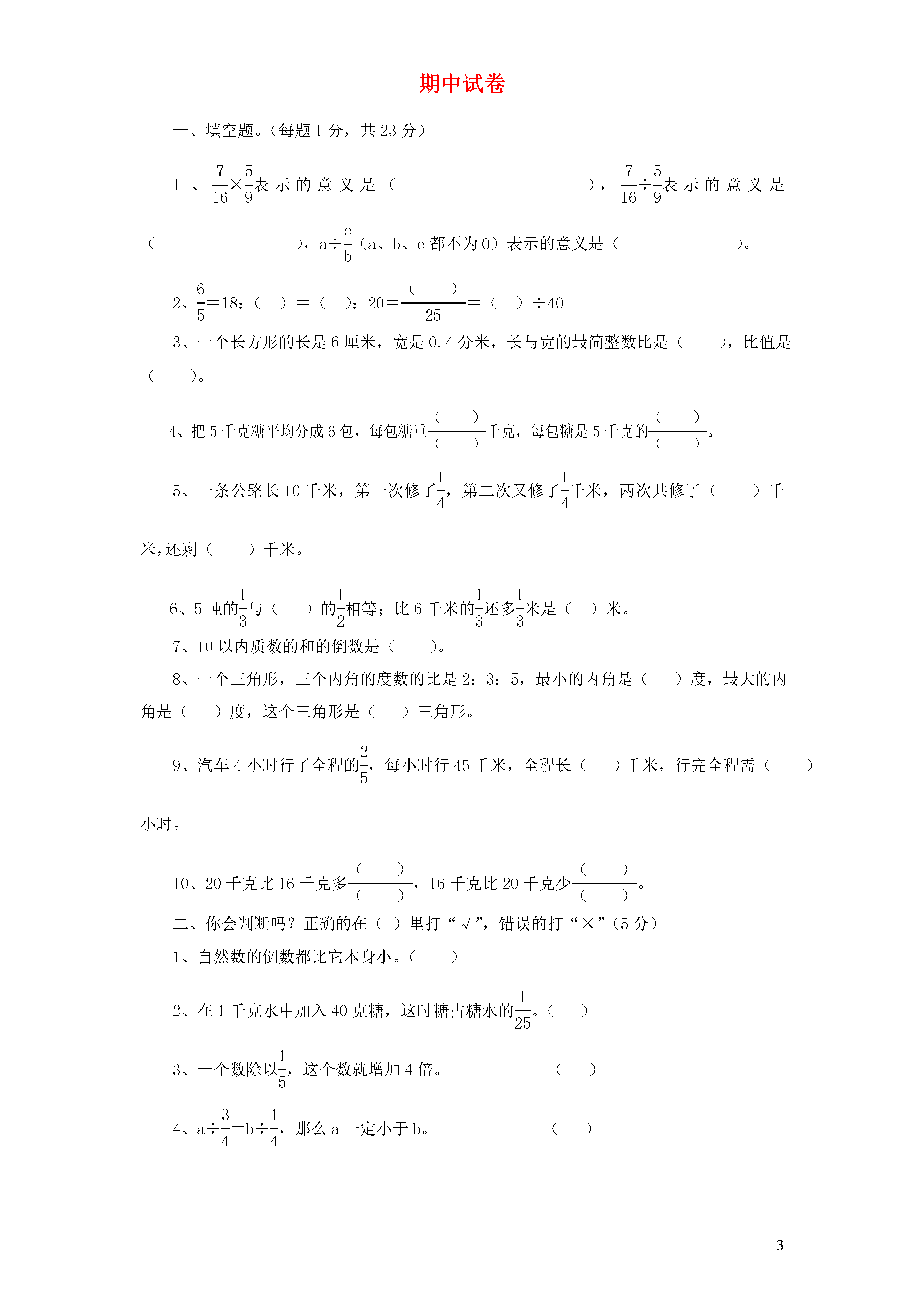 期中试卷

一、填空题。(每题 1 分，共 23 分)

1、$\frac{7}{16}\times\frac{5}{9}$表示的意义是（　　　　　　　　），$\frac{7}{16}\div\frac{5}{9}$表示的意义是（　　　　　　　　），a÷$\frac{c}{b}$（a、b、c 都不为 0）表示的意义是（　　　　　　）。

2、$\frac{6}{5}$=18：（　）=（　）：20=$\frac{(\quad)}{25}$=（　）÷40

3、一个长方形的长是 6 厘米，宽是 0.4 分米，长与宽的最简整数比是（　　），比值是（　　）。

4、把 5 千克糖平均分成 6 包，每包糖重$\frac{(\quad)}{(\quad)}$千克，每包糖是 5 千克的$\frac{(\quad)}{(\quad)}$。

5、一条公路长 10 千米，第一次修了$\frac{1}{4}$，第二次又修了$\frac{1}{4}$千米，两次共修了（　　）千米,还剩（　　）千米。

6、5 吨的$\frac{1}{3}$与（　）的$\frac{1}{2}$相等；比 6 千米的$\frac{1}{3}$还多$\frac{1}{3}$米是（　）米。

7、10 以内质数的和的倒数是（　　）。

8、一个三角形，三个内角的度数的比是 2：3：5，最小的内角是（　）度，最大的内角是（　）度，这个三角形是（　）三角形。

9、汽车 4 小时行了全程的$\frac{2}{5}$，每小时行 45 千米，全程长（　）千米，行完全程需（　）小时。

10、20 千克比 16 千克多$\frac{(\quad)}{(\quad)}$，16 千克比 20 千克少$\frac{(\quad)}{(\quad)}$。

二、你会判断吗？正确的在（ ）里打“√”，错误的打“×”(5 分)

1、自然数的倒数都比它本身小。(　　)

2、在 1 千克水中加入 40 克糖，这时糖占糖水的$\frac{1}{25}$。(　　)

3、一个数除以$\frac{1}{5}$，这个数就增加 4 倍。　　（　　）

4、a÷$\frac{3}{4}$=b÷$\frac{1}{4}$，那么 a 一定小于 b。　　（　　）

3